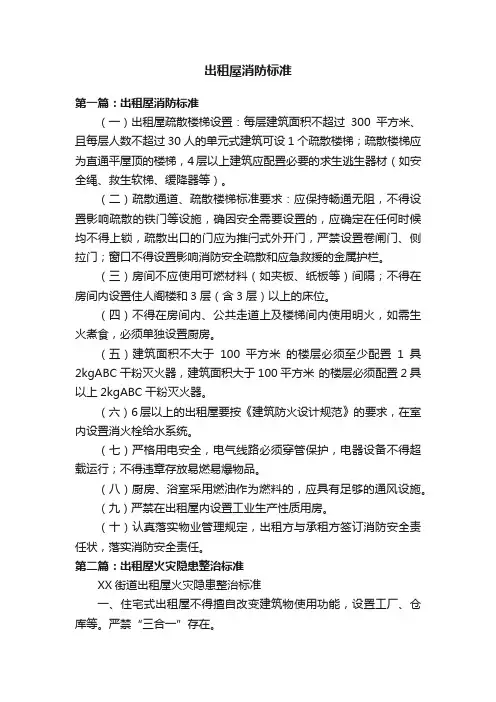 出租屋消防标准

第一篇：出租屋消防标准

（一）出租屋疏散楼梯设置：每层建筑面积不超过 300 平方米、且每层人数不超过 30 人的单元式建筑可设 1 个疏散楼梯；疏散楼梯应为直通平屋顶的楼梯，4 层以上建筑应配置必要的求生逃生器材（如安全绳、救生软梯、缓降器等）。

（二）疏散通道、疏散楼梯标准要求：应保持畅通无阻，不得设置影响疏散的铁门等设施，确因安全需要设置的，应确定在任何时候均不得上锁，疏散出口的门应为推闩式外开门，严禁设置卷闸门、侧拉门；窗口不得设置影响消防安全疏散和应急救援的金属护栏。

（三）房间不应使用可燃材料（如夹板、纸板等）间隔；不得在房间内设置住人阁楼和 3 层（含 3 层）以上的床位。

（四）不得在房间内、公共走道上及楼梯间内使用明火，如需生火煮食，必须单独设置厨房。

（五）建筑面积不大于 100 平方米 的楼层必须至少配置 1 具 2kgABC 干粉灭火器，建筑面积大于 100 平方米 的楼层必须配置 2 具以上 2kgABC 干粉灭火器。

（六）6 层以上的出租屋要按《建筑防火设计规范》的要求，在室内设置消火栓给水系统。

（七）严格用电安全，电气线路必须穿管保护，电器设备不得超载运行；不得违章存放易燃易爆物品。

（八）厨房、浴室采用燃油作为燃料的，应具有足够的通风设施。

（九）严禁在出租屋内设置工业生产性质用房。

（十）认真落实物业管理规定，出租方与承租方签订消防安全责任状，落实消防安全责任。

第二篇：出租屋火灾隐患整治标准

XX 街道出租屋火灾隐患整治标准

一、住宅式出租屋不得擅自改变建筑物使用功能，设置工厂、仓库等。严禁“三合一”存在。